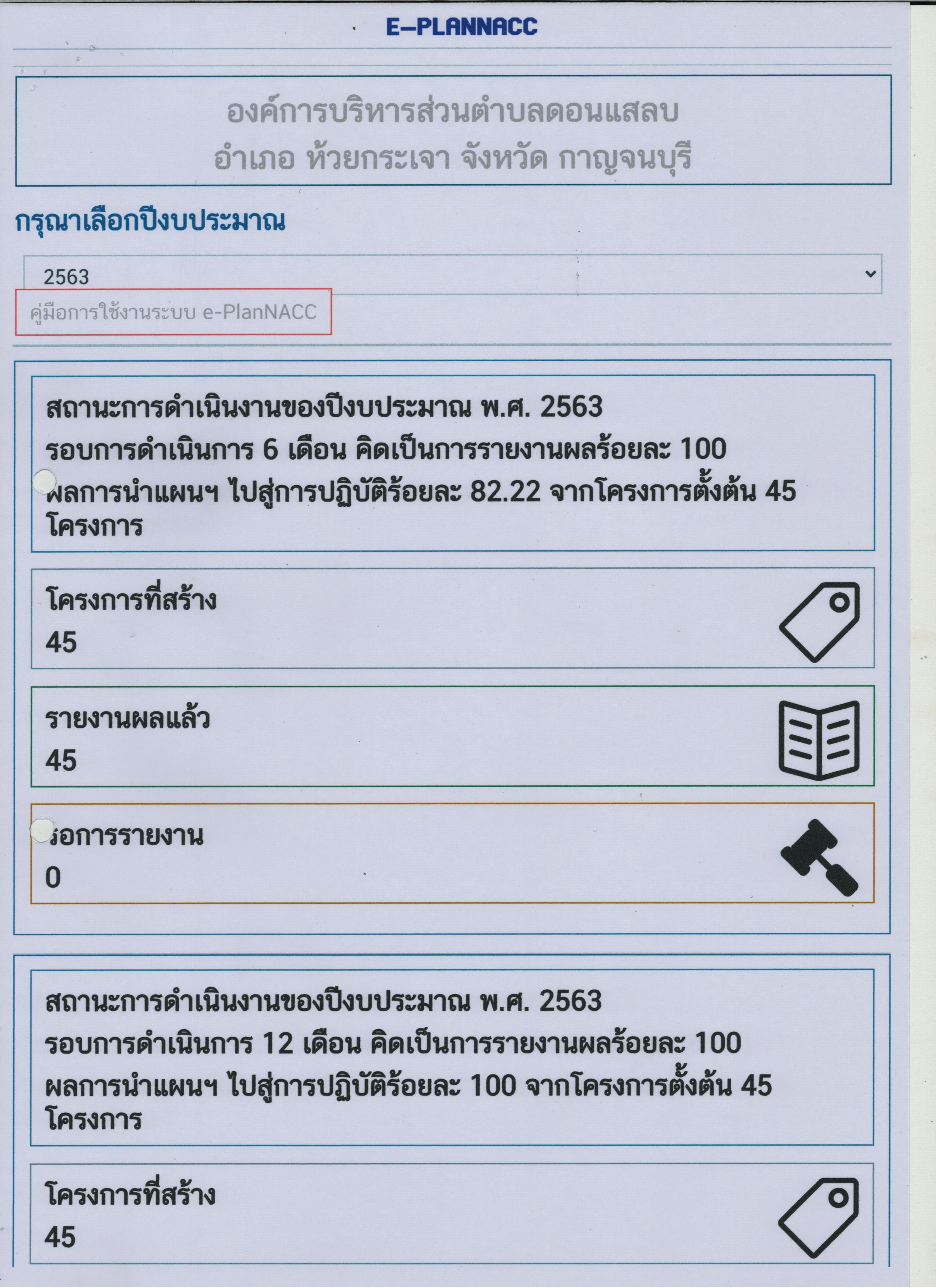 E-PLANNACC

องค์การบริหารส่วนตำบลดอนแสลบ
อำเภอ ห้วยกระเจา จังหวัด กาญจนบุรี

กรุณาเลือกปีงบประมาณ

2563

คู่มือการใช้งานระบบ e-PlanNACC

สถานะการดำเนินงานของปีงบประมาณ พ.ศ. 2563
รอบการดำเนินการ 6 เดือน คิดเป็นการรายงานผลร้อยละ 100
ผลการนำแผนฯ ไปสู่การปฏิบัติร้อยละ 82.22 จากโครงการตั้งต้น 45 โครงการ

โครงการที่สร้าง
45

รายงานผลแล้ว
45

รอการรายงาน
0

สถานะการดำเนินงานของปีงบประมาณ พ.ศ. 2563
รอบการดำเนินการ 12 เดือน คิดเป็นการรายงานผลร้อยละ 100
ผลการนำแผนฯ ไปสู่การปฏิบัติร้อยละ 100 จากโครงการตั้งต้น 45 โครงการ

โครงการที่สร้าง
45